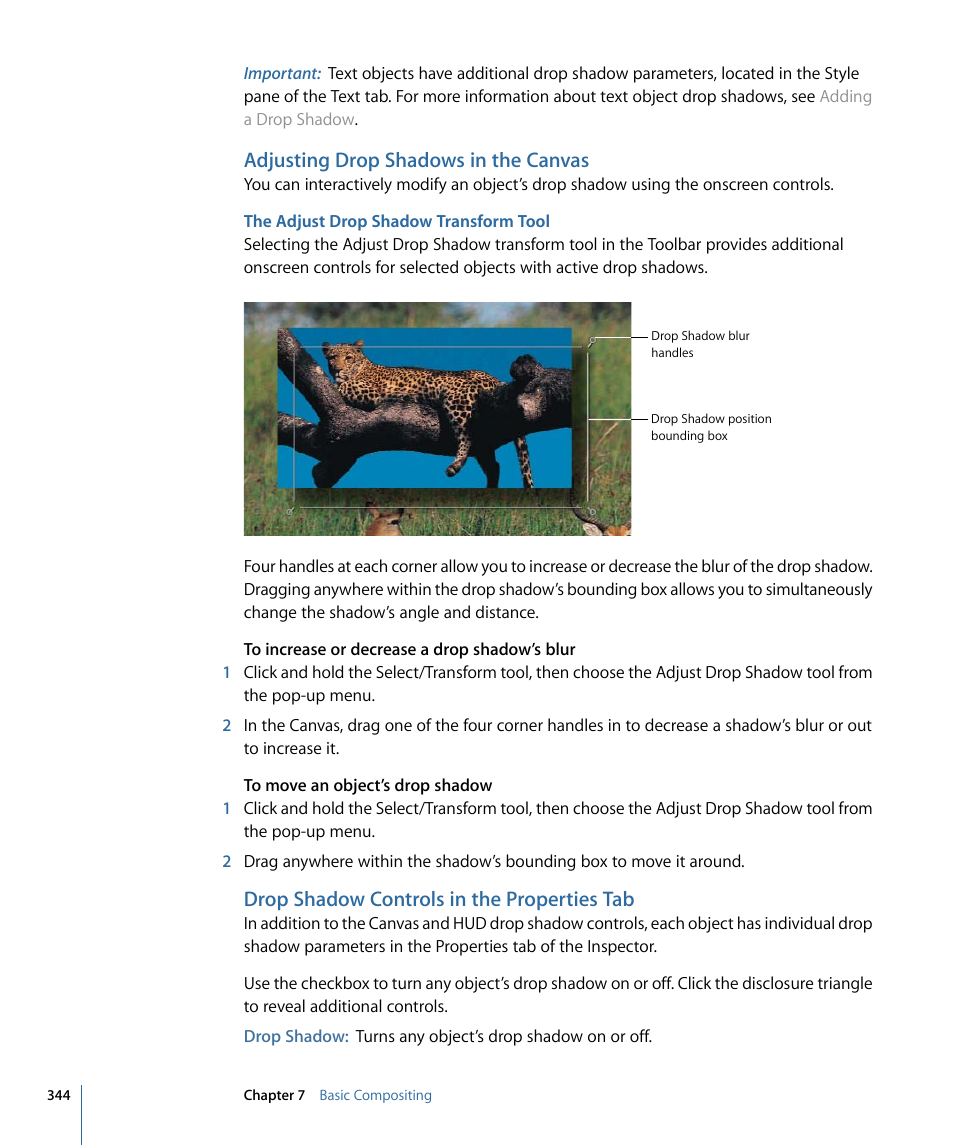 Important: Text objects have additional drop shadow parameters, located in the Style pane of the Text tab. For more information about text object drop shadows, see Adding a Drop Shadow.

Adjusting Drop Shadows in the Canvas

You can interactively modify an object's drop shadow using the onscreen controls.

The Adjust Drop Shadow Transform Tool

Selecting the Adjust Drop Shadow transform tool in the Toolbar provides additional onscreen controls for selected objects with active drop shadows.

Drop Shadow blur handles

Drop Shadow position bounding box

Four handles at each corner allow you to increase or decrease the blur of the drop shadow. Dragging anywhere within the drop shadow's bounding box allows you to simultaneously change the shadow's angle and distance.

To increase or decrease a drop shadow's blur

1 Click and hold the Select/Transform tool, then choose the Adjust Drop Shadow tool from the pop-up menu.

2 In the Canvas, drag one of the four corner handles in to decrease a shadow's blur or out to increase it.

To move an object's drop shadow

1 Click and hold the Select/Transform tool, then choose the Adjust Drop Shadow tool from the pop-up menu.

2 Drag anywhere within the shadow's bounding box to move it around.

Drop Shadow Controls in the Properties Tab

In addition to the Canvas and HUD drop shadow controls, each object has individual drop shadow parameters in the Properties tab of the Inspector.

Use the checkbox to turn any object's drop shadow on or off. Click the disclosure triangle to reveal additional controls.

Drop Shadow: Turns any object's drop shadow on or off.

344 Chapter 7 Basic Compositing